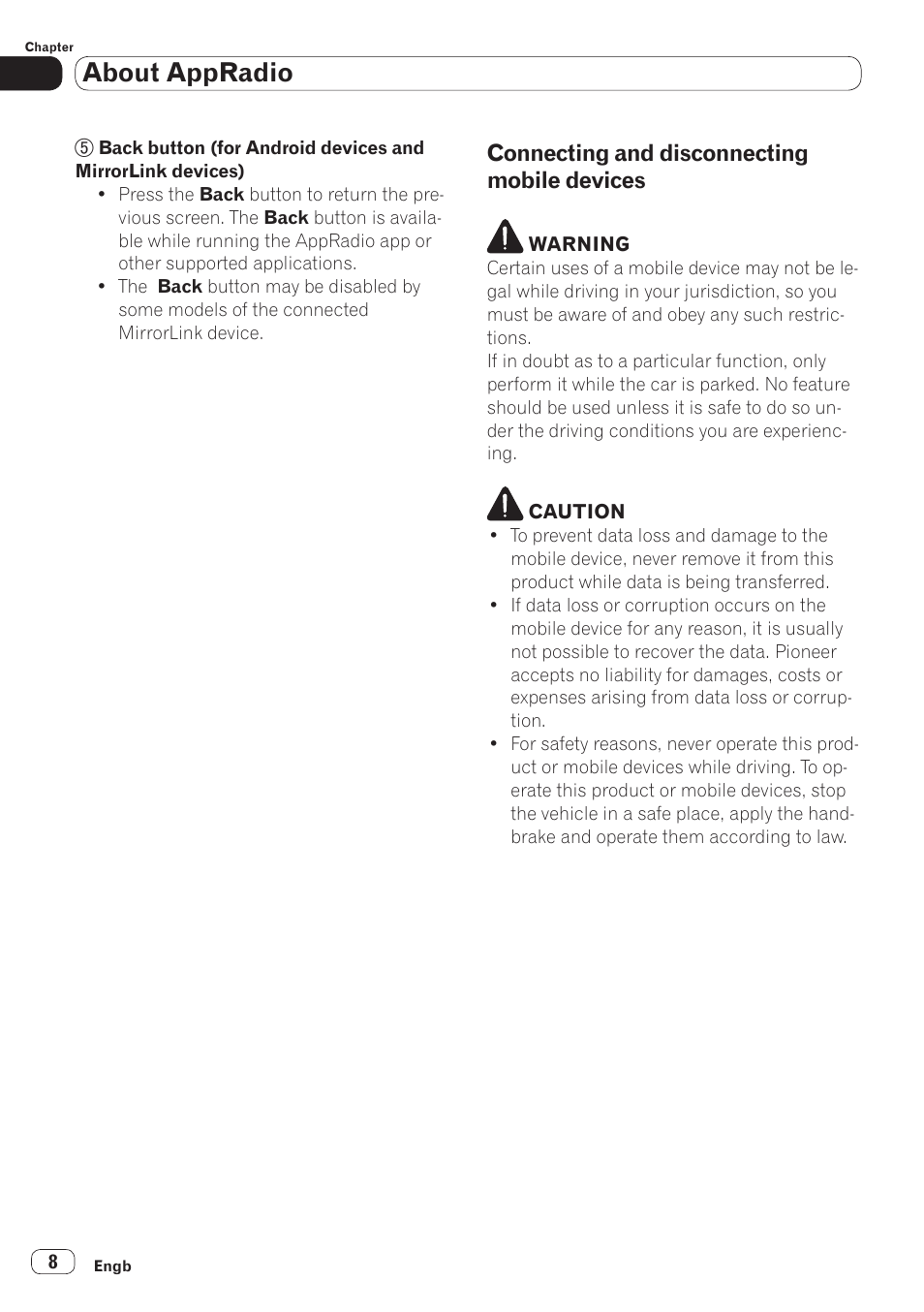 Chapter

About AppRadio

⑤ Back button (for Android devices and MirrorLink devices)

• Press the Back button to return the previous screen. The Back button is available while running the AppRadio app or other supported applications.
• The Back button may be disabled by some models of the connected MirrorLink device.

Connecting and disconnecting mobile devices

WARNING
Certain uses of a mobile device may not be legal while driving in your jurisdiction, so you must be aware of and obey any such restrictions.
If in doubt as to a particular function, only perform it while the car is parked. No feature should be used unless it is safe to do so under the driving conditions you are experiencing.

CAUTION
• To prevent data loss and damage to the mobile device, never remove it from this product while data is being transferred.
• If data loss or corruption occurs on the mobile device for any reason, it is usually not possible to recover the data. Pioneer accepts no liability for damages, costs or expenses arising from data loss or corruption.
• For safety reasons, never operate this product or mobile devices while driving. To operate this product or mobile devices, stop the vehicle in a safe place, apply the handbrake and operate them according to law.

8 Engb